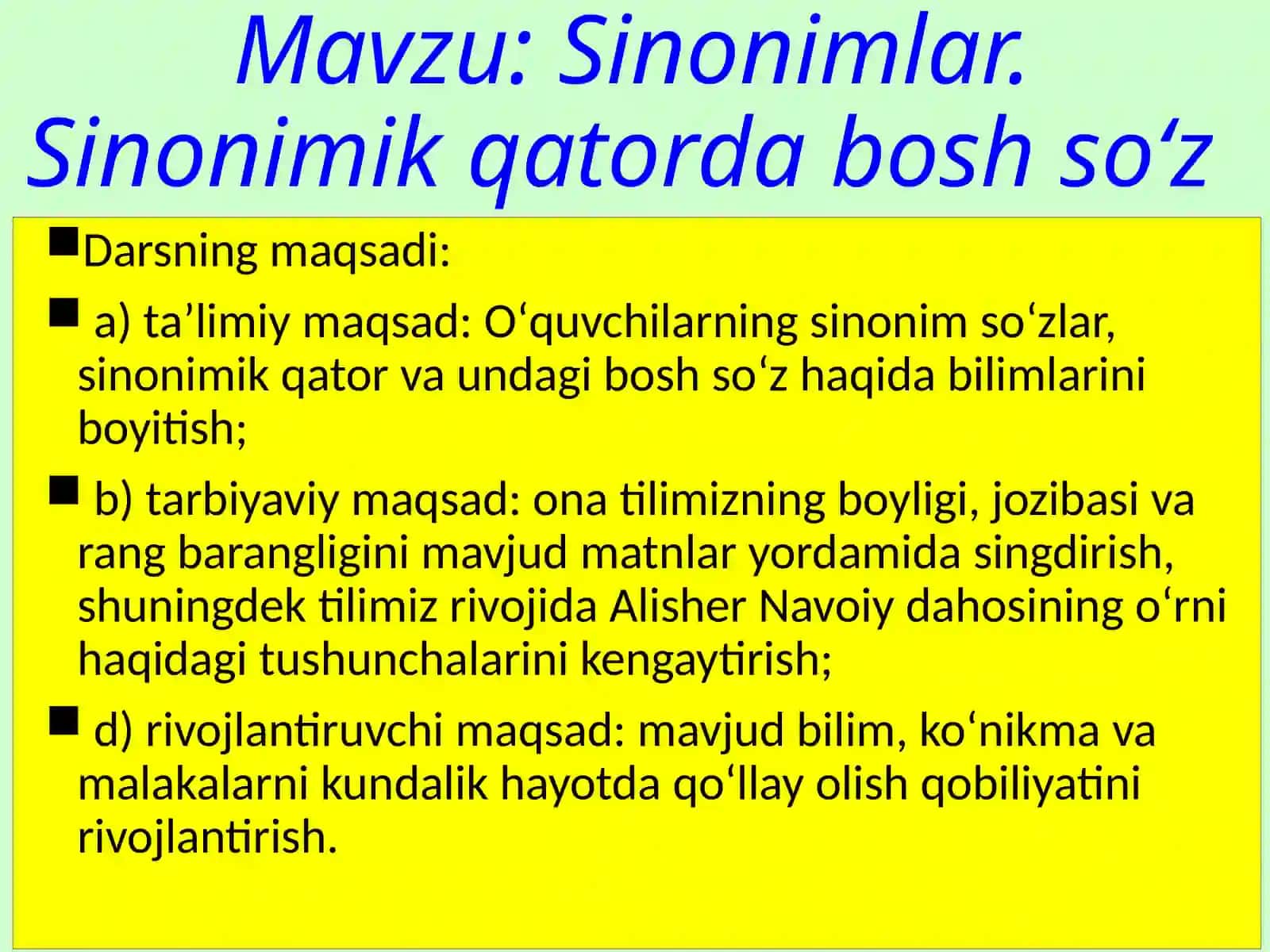 Mavzu: Sinonimlar. Sinonimik qatorda bosh so‘z

Darsning maqsadi:

a) ta’limiy maqsad: O‘quvchilarning sinonim so‘zlar, sinonimik qator va undagi bosh so‘z haqida bilimlarini boyitish;

b) tarbiyaviy maqsad: ona tilimizning boyligi, jozibasi va rang barangligini mavjud matnlar yordamida singdirish, shuningdek tilimiz rivojida Alisher Navoiy dahosining o‘rni haqidagi tushunchalarini kengaytirish;

d) rivojlantiruvchi maqsad: mavjud bilim, ko‘nikma va malakalarni kundalik hayotda qo‘llay olish qobiliyatini rivojlantirish.